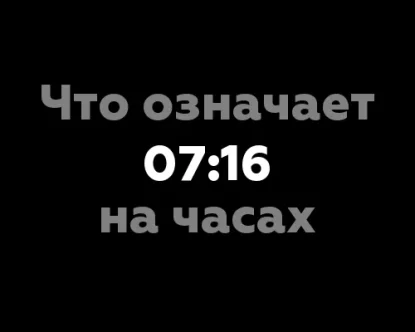 Что означает
07:16
на часах